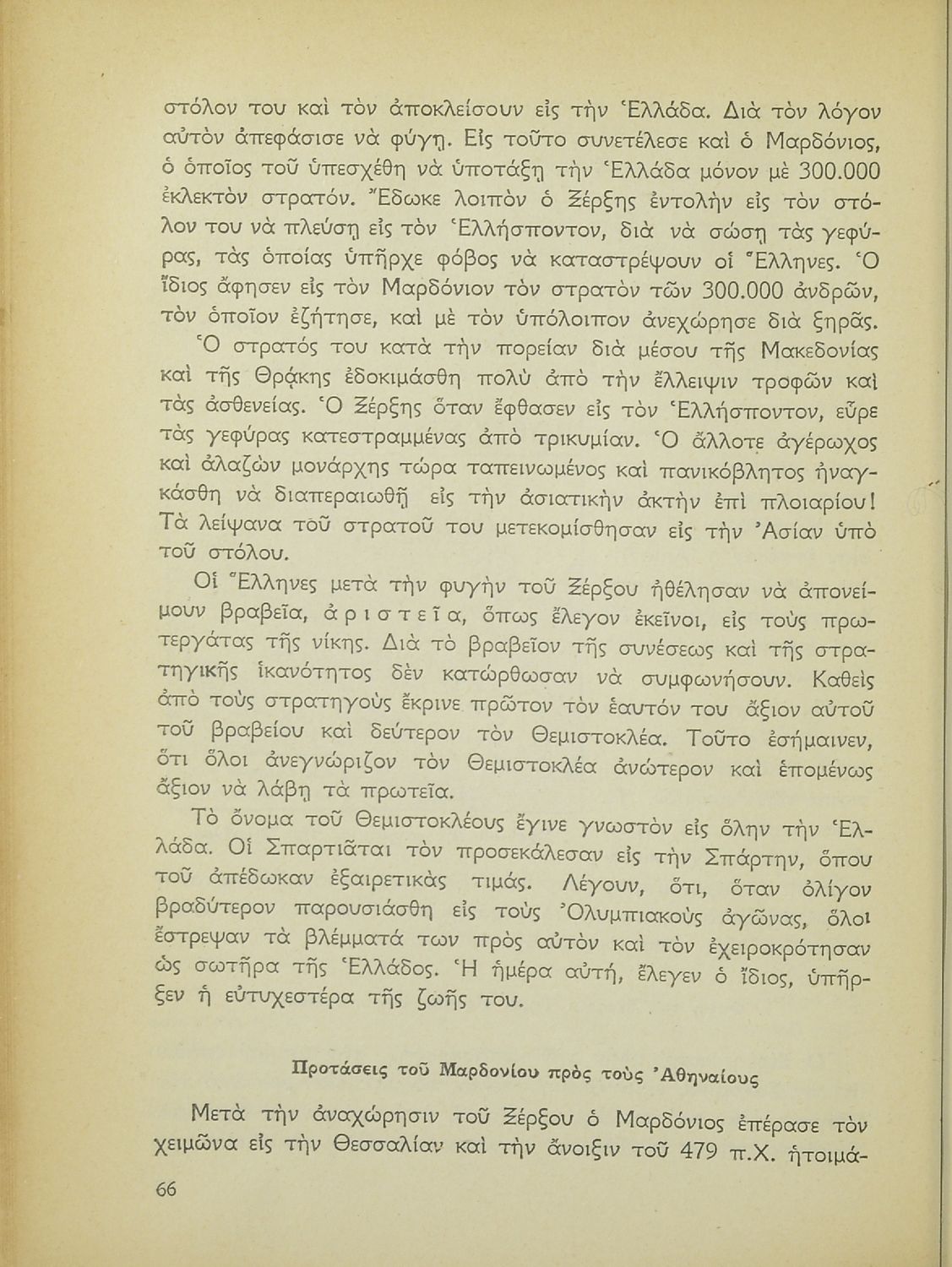 στόλον του καὶ τὸν ἀποκλείσουν εἰς τὴν Ἑλλάδα. Διὰ τὸν λόγον αὐτὸν ἀπεφάσισε νὰ φύγῃ. Εἰς τοῦτο συνετέλεσε καὶ ὁ Μαρδόνιος, ὁ ὁποῖος τοῦ ὑπεσχέθη νὰ ὑποτάξῃ τὴν Ἑλλάδα μόνον μὲ 300.000 ἐκλεκτὸν στρατόν. Ἔδωκε λοιπὸν ὁ Ξέρξης ἐντολὴν εἰς τὸν στόλον του νὰ πλεύσῃ εἰς τὸν Ἑλλήσποντον, διὰ νὰ σώσῃ τὰς γεφύρας, τὰς ὁποίας ὑπῆρχε φόβος νὰ καταστρέψουν οἱ Ἕλληνες. Ὁ ἴδιος ἄφησεν εἰς τὸν Μαρδόνιον τὸν στρατὸν τῶν 300.000 ἀνδρῶν, τὸν ὁποῖον ἐζήτησε, καὶ μὲ τὸν ὑπόλοιπον ἀνεχώρησε διὰ ξηρᾶς.

Ὁ στρατός του κατὰ τὴν πορείαν διὰ μέσου τῆς Μακεδονίας καὶ τῆς Θρᾴκης ἐδοκιμάσθη πολὺ ἀπὸ τὴν ἔλλειψιν τροφῶν καὶ τὰς ἀσθενείας. Ὁ Ξέρξης ὅταν ἔφθασεν εἰς τὸν Ἑλλήσποντον, εὗρε τὰς γεφύρας κατεστραμμένας ἀπὸ τρικυμίαν. Ὁ ἄλλοτε ἀγέρωχος καὶ ἀλαζὼν μονάρχης τώρα ταπεινωμένος καὶ πανικόβλητος ἠναγκάσθη νὰ διαπεραιωθῇ εἰς τὴν ἀσιατικὴν ἀκτὴν ἐπὶ πλοιαρίου! Τὰ λείψανα τοῦ στρατοῦ του μετεκομίσθησαν εἰς τὴν Ἀσίαν ὑπὸ τοῦ στόλου.

Οἱ Ἕλληνες μετὰ τὴν φυγὴν τοῦ Ξέρξου ἠθέλησαν νὰ ἀπονείμουν βραβεῖα, ἀριστεῖα, ὅπως ἔλεγον ἐκεῖνοι, εἰς τοὺς πρωτεργάτας τῆς νίκης. Διὰ τὸ βραβεῖον τῆς συνέσεως καὶ τῆς στρατηγικῆς ἱκανότητος δὲν κατώρθωσαν νὰ συμφωνήσουν. Καθεὶς ἀπὸ τοὺς στρατηγοὺς ἔκρινε πρῶτον τὸν ἑαυτόν του ἄξιον αὐτοῦ τοῦ βραβείου καὶ δεύτερον τὸν Θεμιστοκλέα. Τοῦτο ἐσήμαινεν, ὅτι ὅλοι ἀνεγνώριζον τὸν Θεμιστοκλέα ἀνώτερον καὶ ἑπομένως ἄξιον νὰ λάβῃ τὰ πρωτεῖα.

Τὸ ὄνομα τοῦ Θεμιστοκλέους ἔγινε γνωστὸν εἰς ὅλην τὴν Ἑλλάδα. Οἱ Σπαρτιᾶται τὸν προσεκάλεσαν εἰς τὴν Σπάρτην, ὅπου τοῦ ἀπέδωκαν ἐξαιρετικὰς τιμάς. Λέγουν, ὅτι, ὅταν ὀλίγον βραδύτερον παρουσιάσθη εἰς τοὺς Ὀλυμπιακοὺς ἀγῶνας, ὅλοι ἔστρεψαν τὰ βλέμματά των πρὸς αὐτὸν καὶ τὸν ἐχειροκρότησαν ὡς σωτῆρα τῆς Ἑλλάδος. Ἡ ἡμέρα αὐτή, ἔλεγεν ὁ ἴδιος, ὑπῆρξεν ἡ εὐτυχεστέρα τῆς ζωῆς του.

Προτάσεις τοῦ Μαρδονίου πρὸς τοὺς Ἀθηναίους

Μετὰ τὴν ἀναχώρησιν τοῦ Ξέρξου ὁ Μαρδόνιος ἐπέρασε τὸν χειμῶνα εἰς τὴν Θεσσαλίαν καὶ τὴν ἄνοιξιν τοῦ 479 π.Χ. ἡτοιμά-

66